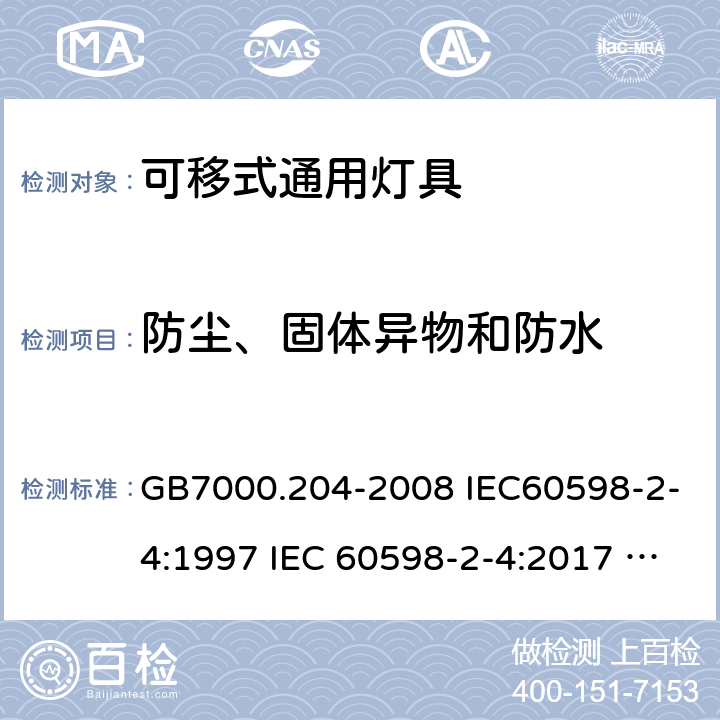 MA CNAS AL ilac-MRA

检测对象： 可移式通用灯具

检测项目： 防尘、固体异物和防水

检测标准： GB7000.204-2008 IEC60598-2-4:1997 IEC 60598-2-4:2017 …

百检 Baijiantest.com

做检测 上百检
400-151-7153